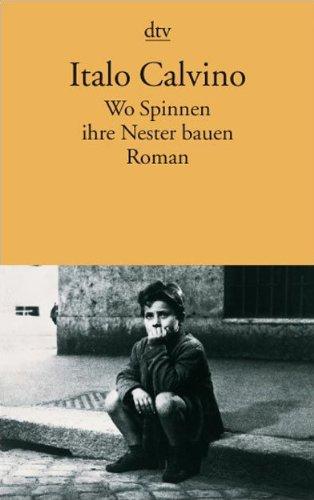 dtv

Italo Calvino

Wo Spinnen ihre Nester bauen

Roman